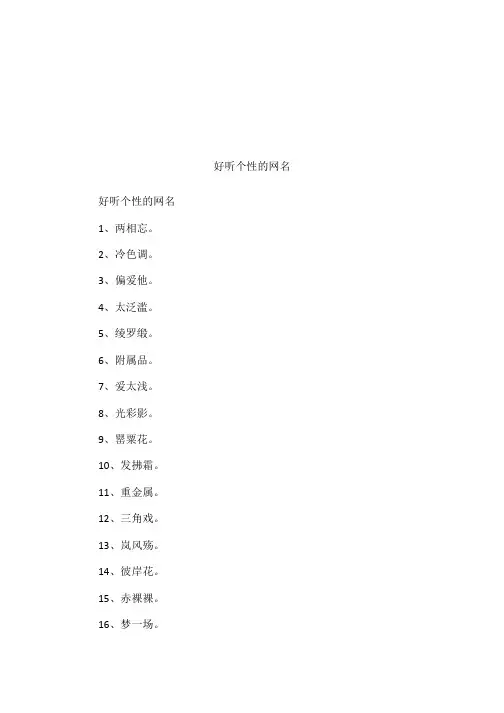 好听个性的网名

好听个性的网名

1、两相忘。

2、冷色调。

3、偏爱他。

4、太泛滥。

5、绫罗缎。

6、附属品。

7、爱太浅。

8、光彩影。

9、罂粟花。

10、发拂霜。

11、重金属。

12、三角戏。

13、岚风殇。

14、彼岸花。

15、赤裸裸。

16、梦一场。